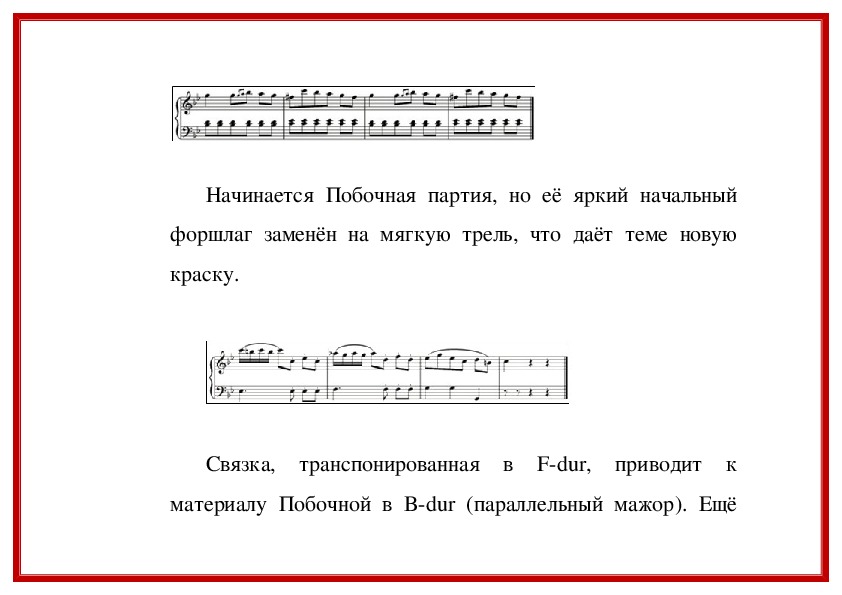 Начинается Побочная партия, но её яркий начальный форшлаг заменён на мягкую трель, что даёт теме новую краску.

Связка, транспонированная в F-dur, приводит к материалу Побочной в B-dur (параллельный мажор). Ещё